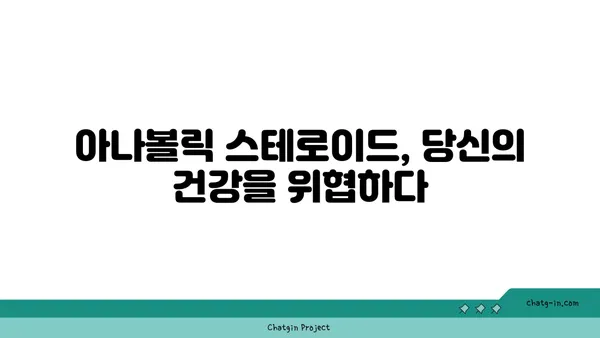 아나볼릭 스테로이드, 당신의 건강을 위협하다

chatg-in.com

Chatgin Project